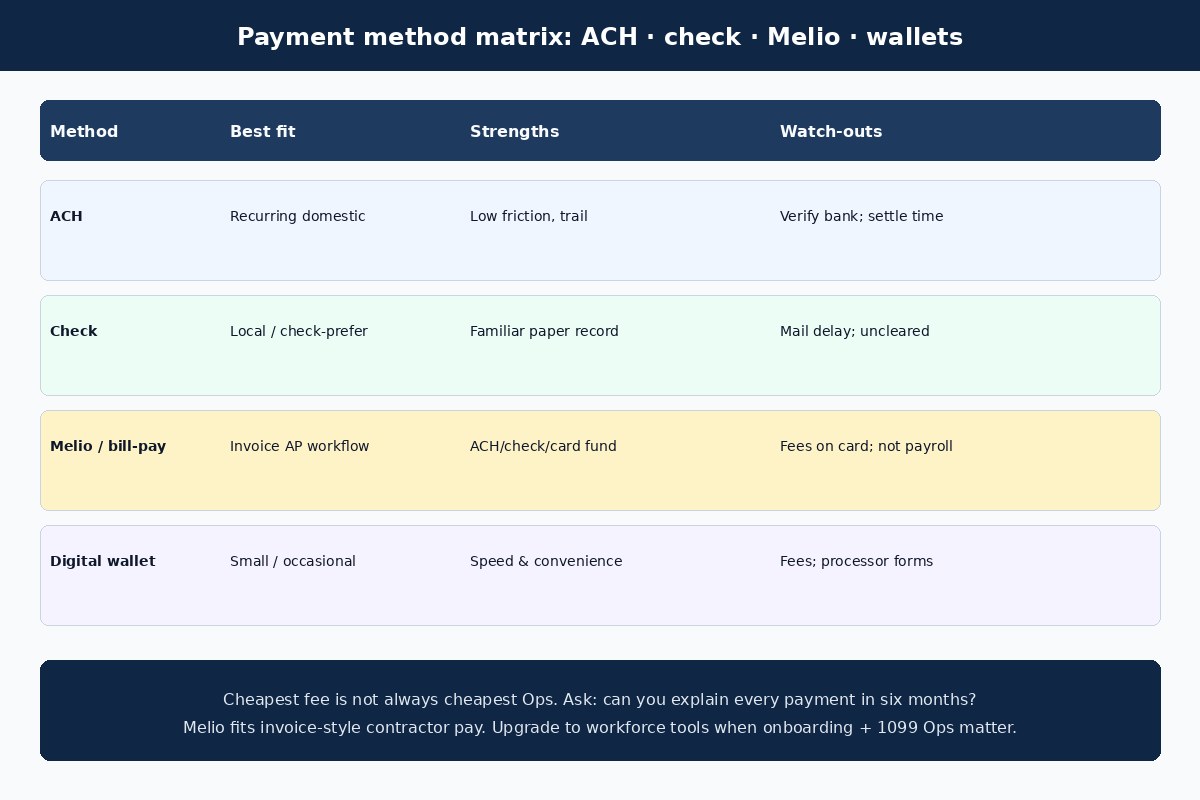 Payment method matrix: ACH · check · Melio · wallets

| Method | Best fit | Strengths | Watch-outs |
|---|---|---|---|
| ACH | Recurring domestic | Low friction, trail | Verify bank; settle time |
| Check | Local / check-prefer | Familiar paper record | Mail delay; uncleared |
| Melio / bill-pay | Invoice AP workflow | ACH/check/card fund | Fees on card; not payroll |
| Digital wallet | Small / occasional | Speed & convenience | Fees; processor forms |

Cheapest fee is not always cheapest Ops. Ask: can you explain every payment in six months?
Melio fits invoice-style contractor pay. Upgrade to workforce tools when onboarding + 1099 Ops matter.